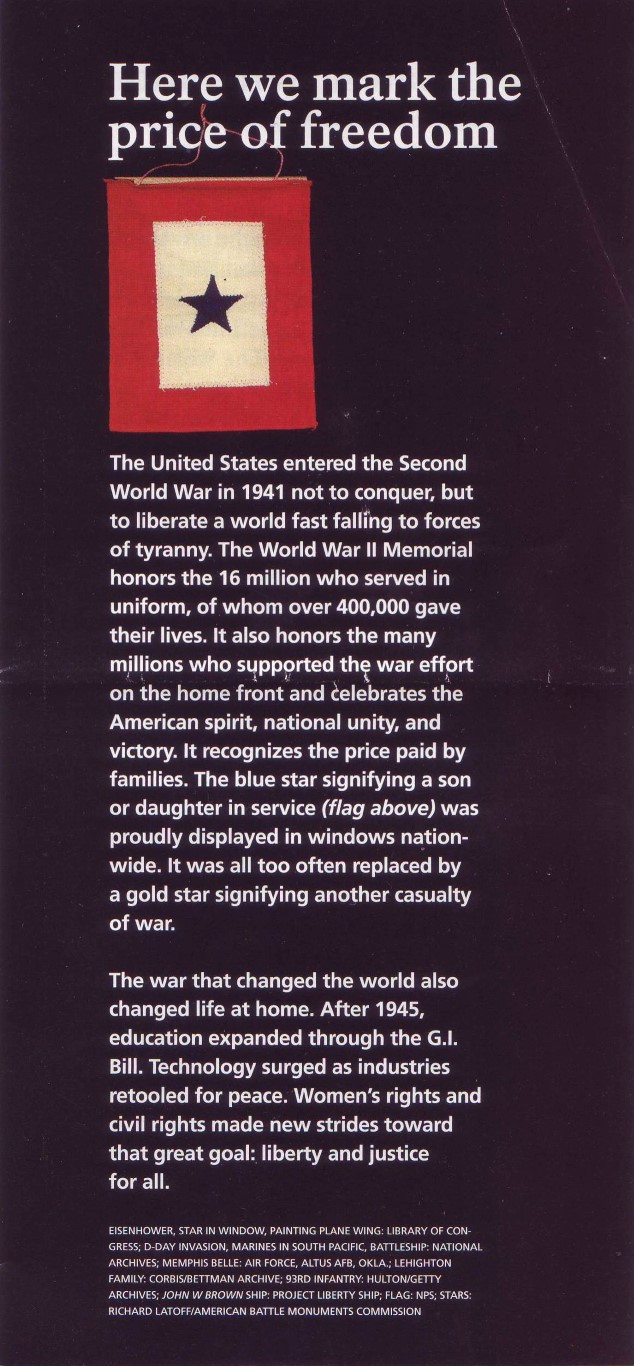 Here we mark the price of freedom

The United States entered the Second World War in 1941 not to conquer, but to liberate a world fast falling to forces of tyranny. The World War II Memorial honors the 16 million who served in uniform, of whom over 400,000 gave their lives. It also honors the many millions who supported the war effort on the home front and celebrates the American spirit, national unity, and victory. It recognizes the price paid by families. The blue star signifying a son or daughter in service (flag above) was proudly displayed in windows nationwide. It was all too often replaced by a gold star signifying another casualty of war.

The war that changed the world also changed life at home. After 1945, education expanded through the G.I. Bill. Technology surged as industries retooled for peace. Women's rights and civil rights made new strides toward that great goal: liberty and justice for all.

EISENHOWER, STAR IN WINDOW, PAINTING PLANE WING: LIBRARY OF CONGRESS; D-DAY INVASION, MARINES IN SOUTH PACIFIC, BATTLESHIP: NATIONAL ARCHIVES; MEMPHIS BELLE: AIR FORCE, ALTUS AFB, OKLA.; LEHIGHTON FAMILY: CORBIS/BETTMAN ARCHIVE; 93RD INFANTRY: HULTON/GETTY ARCHIVES; JOHN W BROWN SHIP: PROJECT LIBERTY SHIP; FLAG: NPS; STARS: RICHARD LATOFF/AMERICAN BATTLE MONUMENTS COMMISSION